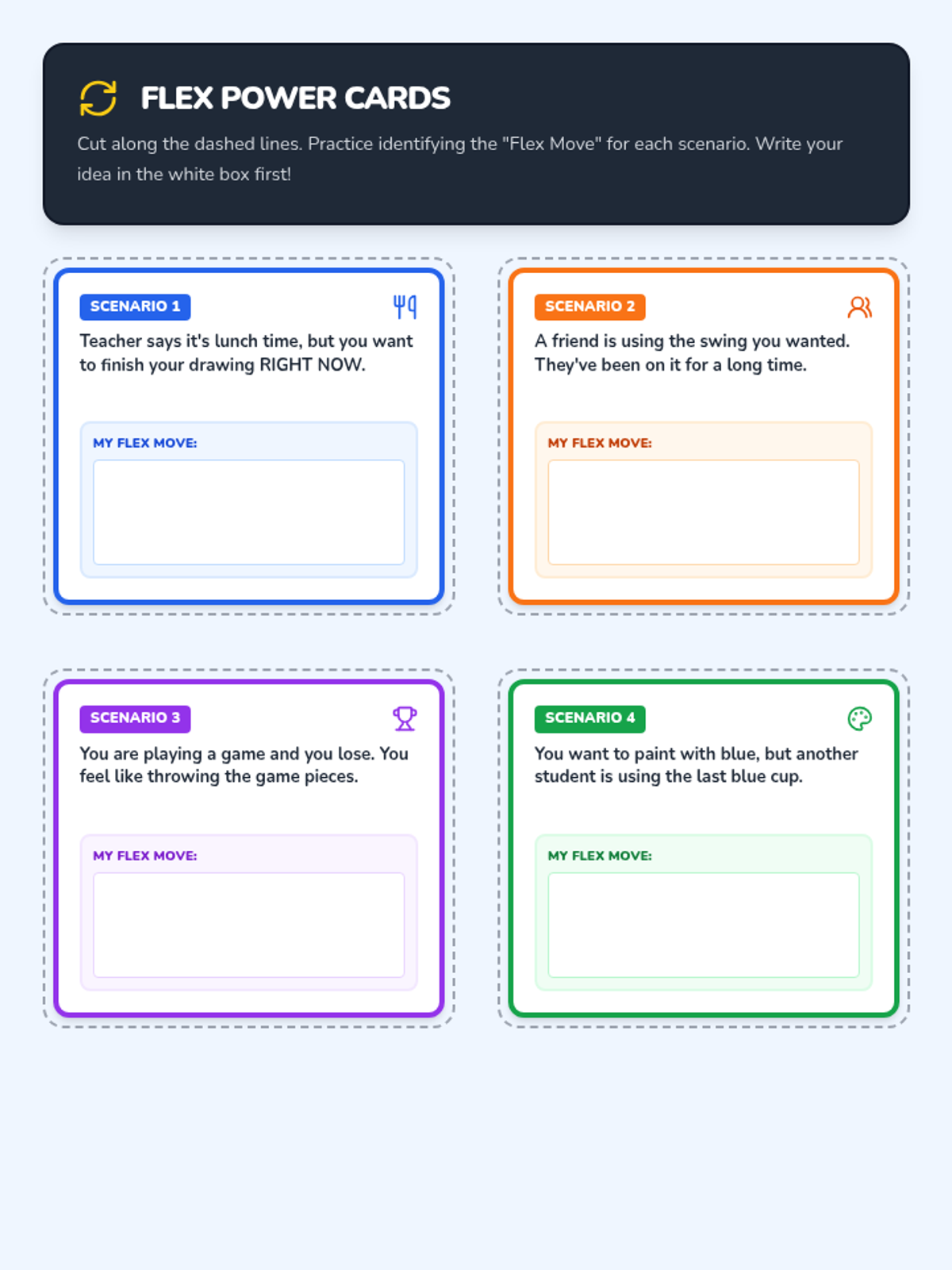 FLEX POWER CARDS

Cut along the dashed lines. Practice identifying the "Flex Move" for each scenario. Write your idea in the white box first!

SCENARIO 1

Teacher says it's lunch time, but you want to finish your drawing RIGHT NOW.

MY FLEX MOVE:

SCENARIO 2

A friend is using the swing you wanted. They've been on it for a long time.

MY FLEX MOVE:

SCENARIO 3

You are playing a game and you lose. You feel like throwing the game pieces.

MY FLEX MOVE:

SCENARIO 4

You want to paint with blue, but another student is using the last blue cup.

MY FLEX MOVE: